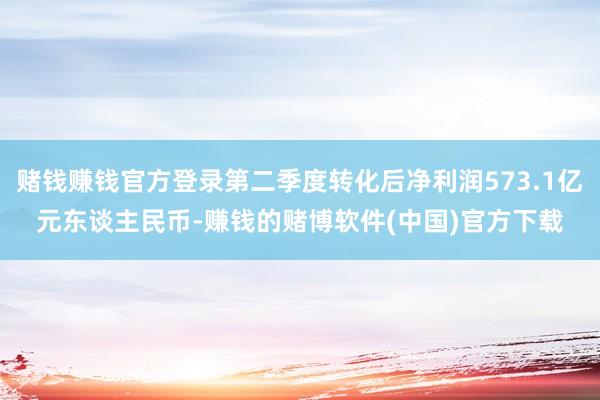 赌钱赚钱官方登录第二季度转化后净利润573.1亿元东谈主民币-赚钱的赌博软件(中国)官方下载